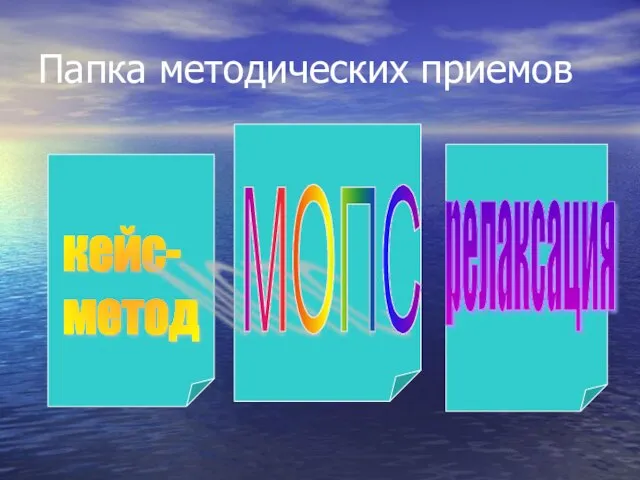 Папка методических приемов

кейс-метод

МОПС

релаксация